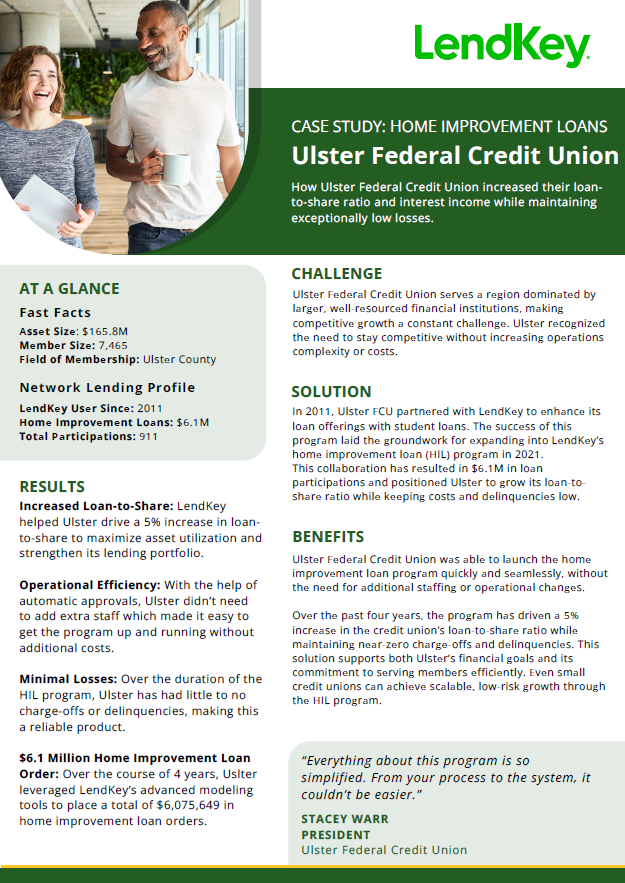 LendKey

CASE STUDY: HOME IMPROVEMENT LOANS
Ulster Federal Credit Union

How Ulster Federal Credit Union increased their loan-to-share ratio and interest income while maintaining exceptionally low losses.

AT A GLANCE

Fast Facts
Asset Size: $165.8M
Member Size: 7,465
Field of Membership: Ulster County

Network Lending Profile
LendKey User Since: 2011
Home Improvement Loans: $6.1M
Total Participations: 911

RESULTS
Increased Loan-to-Share: LendKey helped Ulster drive a 5% increase in loan-to-share to maximize asset utilization and strengthen its lending portfolio.

Operational Efficiency: With the help of automatic approvals, Ulster didn't need to add extra staff which made it easy to get the program up and running without additional costs.

Minimal Losses: Over the duration of the HIL program, Ulster has had little to no charge-offs or delinquencies, making this a reliable product.

$6.1 Million Home Improvement Loan Order: Over the course of 4 years, Uslter leveraged LendKey's advanced modeling tools to place a total of $6,075,649 in home improvement loan orders.

CHALLENGE
Ulster Federal Credit Union serves a region dominated by larger, well-resourced financial institutions, making competitive growth a constant challenge. Ulster recognized the need to stay competitive without increasing operations complexity or costs.

SOLUTION
In 2011, Ulster FCU partnered with LendKey to enhance its loan offerings with student loans. The success of this program laid the groundwork for expanding into LendKey's home improvement loan (HIL) program in 2021.
This collaboration has resulted in $6.1M in loan participations and positioned Ulster to grow its loan-to-share ratio while keeping costs and delinquencies low.

BENEFITS
Ulster Federal Credit Union was able to launch the home improvement loan program quickly and seamlessly, without the need for additional staffing or operational changes.

Over the past four years, the program has driven a 5% increase in the credit union's loan-to-share ratio while maintaining near-zero charge-offs and delinquencies. This solution supports both Ulster's financial goals and its commitment to serving members efficiently. Even small credit unions can achieve scalable, low-risk growth through the HIL program.

"Everything about this program is so simplified. From your process to the system, it couldn't be easier."
STACEY WARR
PRESIDENT
Ulster Federal Credit Union